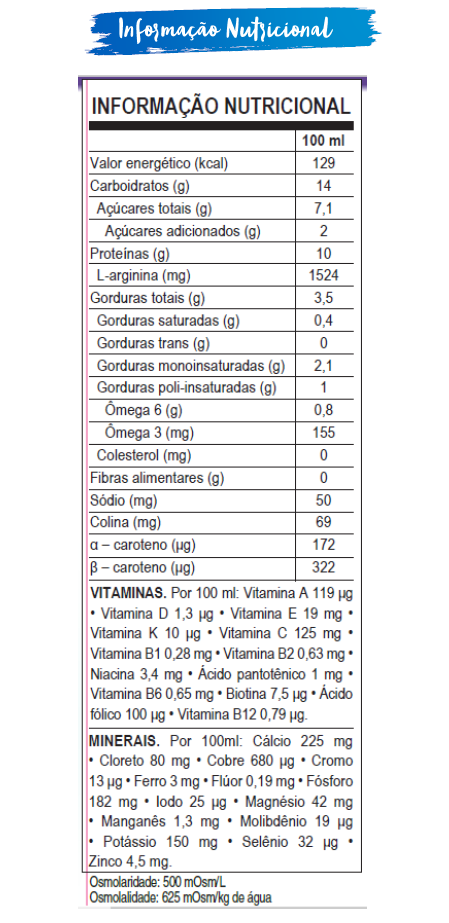 Informação Nutricional

INFORMAÇÃO NUTRICIONAL

| | 100 ml |
|---|---|
| Valor energético (kcal) | 129 |
| Carboidratos (g) | 14 |
| Açúcares totais (g) | 7,1 |
| Açúcares adicionados (g) | 2 |
| Proteínas (g) | 10 |
| L-arginina (mg) | 1524 |
| Gorduras totais (g) | 3,5 |
| Gorduras saturadas (g) | 0,4 |
| Gorduras trans (g) | 0 |
| Gorduras monoinsaturadas (g) | 2,1 |
| Gorduras poli-insaturadas (g) | 1 |
| Ômega 6 (g) | 0,8 |
| Ômega 3 (mg) | 155 |
| Colesterol (mg) | 0 |
| Fibras alimentares (g) | 0 |
| Sódio (mg) | 50 |
| Colina (mg) | 69 |
| α – caroteno (µg) | 172 |
| β – caroteno (µg) | 322 |

VITAMINAS. Por 100 ml: Vitamina A 119 µg • Vitamina D 1,3 µg • Vitamina E 19 mg • Vitamina K 10 µg • Vitamina C 125 mg • Vitamina B1 0,28 mg • Vitamina B2 0,63 mg • Niacina 3,4 mg • Ácido pantotênico 1 mg • Vitamina B6 0,65 mg • Biotina 7,5 µg • Ácido fólico 100 µg • Vitamina B12 0,79 µg.

MINERAIS. Por 100ml: Cálcio 225 mg • Cloreto 80 mg • Cobre 680 µg • Cromo 13 µg • Ferro 3 mg • Flúor 0,19 mg • Fósforo 182 mg • Iodo 25 µg • Magnésio 42 mg • Manganês 1,3 mg • Molibdênio 19 µg • Potássio 150 mg • Selênio 32 µg • Zinco 4,5 mg.

Osmolaridade: 500 mOsm/L
Osmolalidade: 625 mOsm/kg de água